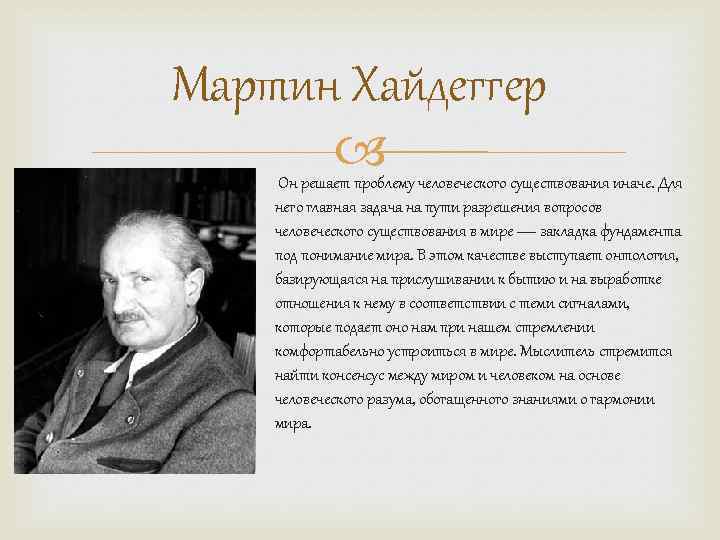 Мартин Хайдеггер

Он решает проблему человеческого существования иначе. Для него главная задача на пути разрешения вопросов человеческого существования в мире — закладка фундамента под понимание мира. В этом качестве выступает онтология, базирующаяся на прислушивании к бытию и на выработке отношения к нему в соответствии с теми сигналами, которые подает оно нам при нашем стремлении комфортабельно устроиться в мире. Мыслитель стремится найти консенсус между миром и человеком на основе человеческого разума, обогащенного знаниями о гармонии мира.